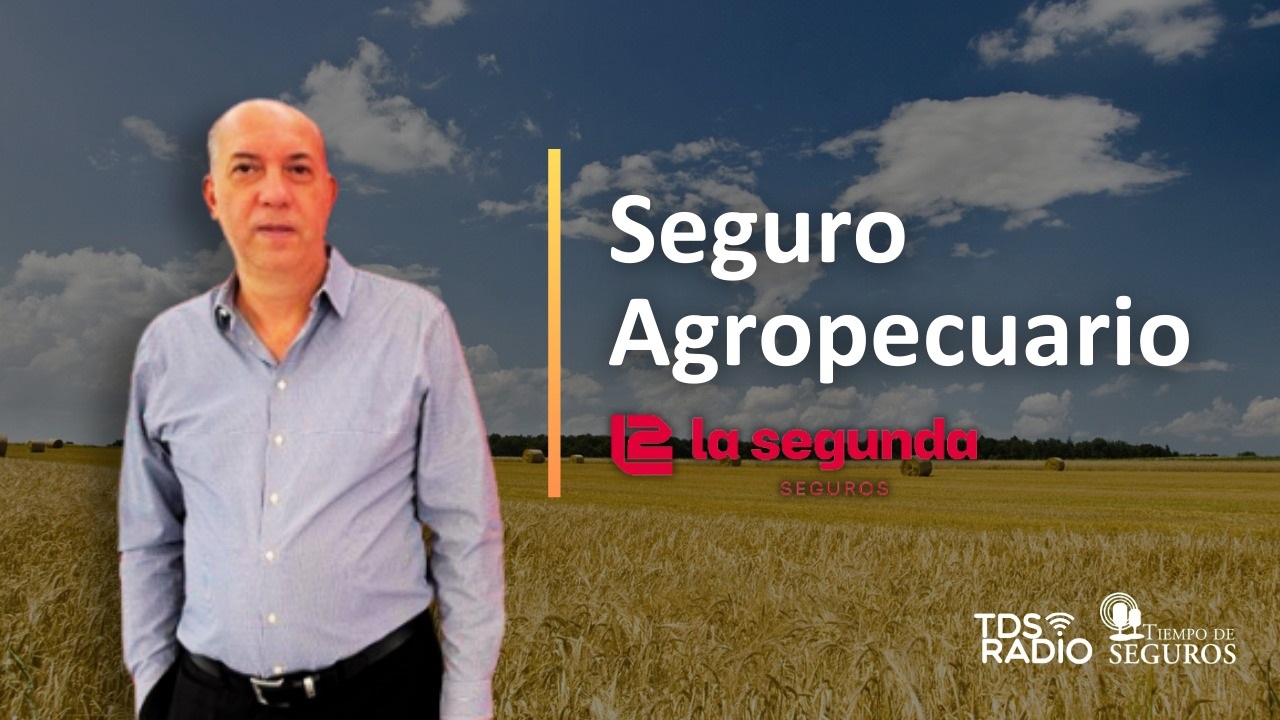 Seguro Agropecuario

la segunda
SEGUROS

TDS RADIO

TIEMPO DE SEGUROS